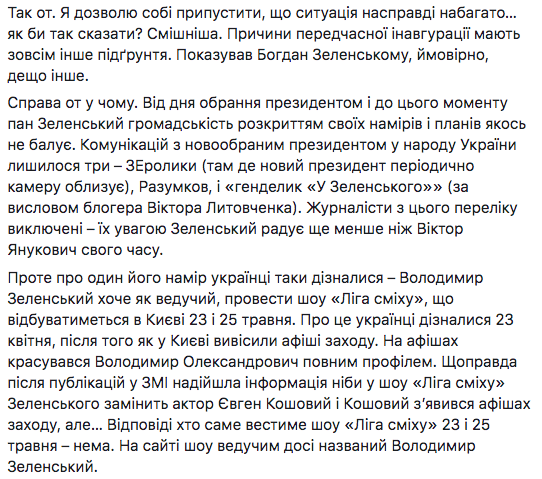 Так от. Я дозволю собі припустити, що ситуація насправді набагато… як би так сказати? Смішніша. Причини передчасної інавгурації мають зовсім інше підґрунтя. Показував Богдан Зеленському, ймовірно, дещо інше.

Справа от у чому. Від дня обрання президентом і до цього моменту пан Зеленський громадськість розкриттям своїх намірів і планів якось не балує. Комунікацій з новообраним президентом у народу України лишилося три – ЗЕролики (там де новий президент періодично камеру облизує), Разумков, і «генделик «У Зеленського»» (за висловом блогера Віктора Литовченка). Журналісти з цього переліку виключені – їх увагою Зеленський радує ще менше ніж Віктор Янукович свого часу.

Проте про один його намір українці таки дізналися – Володимир Зеленський хоче як ведучий, провести шоу «Ліга сміху», що відбуватиметься в Києві 23 і 25 травня. Про це українці дізналися 23 квітня, після того як у Києві вивісили афіші заходу. На афішах красувався Володимир Олександрович повним профілем. Щоправда після публікацій у ЗМІ надійшла інформація ніби у шоу «Ліга сміху» Зеленського замінить актор Євген Кошовий і Кошовий з'явився афішах заходу, але… Відповіді хто саме вестиме шоу «Ліга сміху» 23 і 25 травня – нема. На сайті шоу ведучим досі названий Володимир Зеленський.